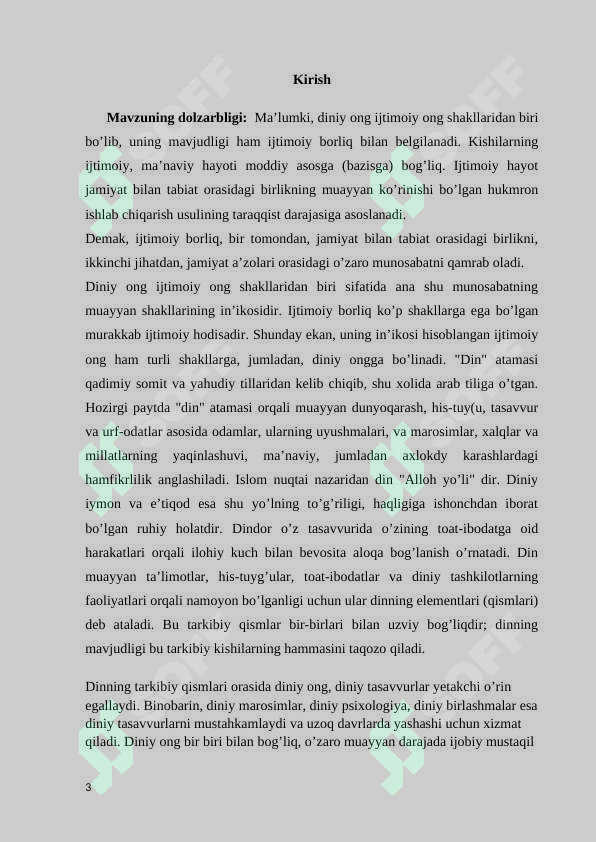 Kirish

Mavzuning dolzarbligi: Ma’lumki, diniy ong ijtimoiy ong shakllaridan biri bo’lib, uning mavjudligi ham ijtimoiy borliq bilan belgilanadi. Kishilarning ijtimoiy, ma’naviy hayoti moddiy asosga (bazisga) bog’liq. Ijtimoiy hayot jamiyat bilan tabiat orasidagi birlikning muayyan ko’rinishi bo’lgan hukmron ishlab chiqarish usulining taraqqist darajasiga asoslanadi.
Demak, ijtimoiy borliq, bir tomondan, jamiyat bilan tabiat orasidagi birlikni, ikkinchi jihatdan, jamiyat a’zolari orasidagi o’zaro munosabatni qamrab oladi.
Diniy ong ijtimoiy ong shakllaridan biri sifatida ana shu munosabatning muayyan shakllarining in’ikosidir. Ijtimoiy borliq ko’p shakllarga ega bo’lgan murakkab ijtimoiy hodisadir. Shunday ekan, uning in’ikosi hisoblangan ijtimoiy ong ham turli shakllarga, jumladan, diniy ongga bo’linadi. "Din" atamasi qadimiy somit va yahudiy tillaridan kelib chiqib, shu xolida arab tiliga o’tgan. Hozirgi paytda "din" atamasi orqali muayyan dunyoqarash, his-tuy(u, tasavvur va urf-odatlar asosida odamlar, ularning uyushmalari, va marosimlar, xalqlar va millatlarning yaqinlashuvi, ma’naviy, jumladan axlokdy karashlardagi hamfikrlilik anglashiladi. Islom nuqtai nazaridan din "Alloh yo’li" dir. Diniy iymon va e’tiqod esa shu yo’lning to’g’riligi, haqligiga ishonchdan iborat bo’lgan ruhiy holatdir. Dindor o’z tasavvurida o’zining toat-ibodatga oid harakatlari orqali ilohiy kuch bilan bevosita aloqa bog’lanish o’rnatadi. Din muayyan ta’limotlar, his-tuyg’ular, toat-ibodatlar va diniy tashkilotlarning faoliyatlari orqali namoyon bo’lganligi uchun ular dinning elementlari (qismlari) deb ataladi. Bu tarkibiy qismlar bir-birlari bilan uzviy bog’liqdir; dinning mavjudligi bu tarkibiy kishilarning hammasini taqozo qiladi.

Dinning tarkibiy qismlari orasida diniy ong, diniy tasavvurlar yetakchi o’rin egallaydi. Binobarin, diniy marosimlar, diniy psixologiya, diniy birlashmalar esa diniy tasavvurlarni mustahkamlaydi va uzoq davrlarda yashashi uchun xizmat qiladi. Diniy ong bir biri bilan bog’liq, o’zaro muayyan darajada ijobiy mustaqil

3